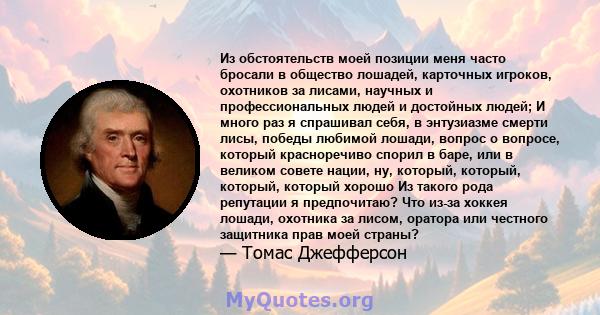 Из обстоятельств моей позиции меня часто бросали в общество лошадей, карточных игроков, охотников за лисами, научных и профессиональных людей и достойных людей; И много раз я спрашивал себя, в энтузиазме смерти лисы, победы любимой лошади, вопрос о вопросе, который красноречиво спорил в баре, или в великом совете нации, ну, который, который, который, который хорошо Из такого рода репутации я предпочитаю? Что из-за хоккея лошади, охотника за лисом, оратора или честного защитника прав моей страны?
— Томас Джефферсон

MyQuotes.org